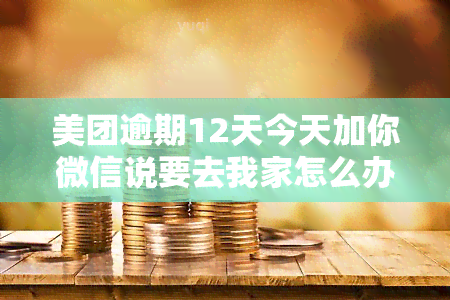 yuqi

美团逾期12天今天加你微信说要去我家怎么办